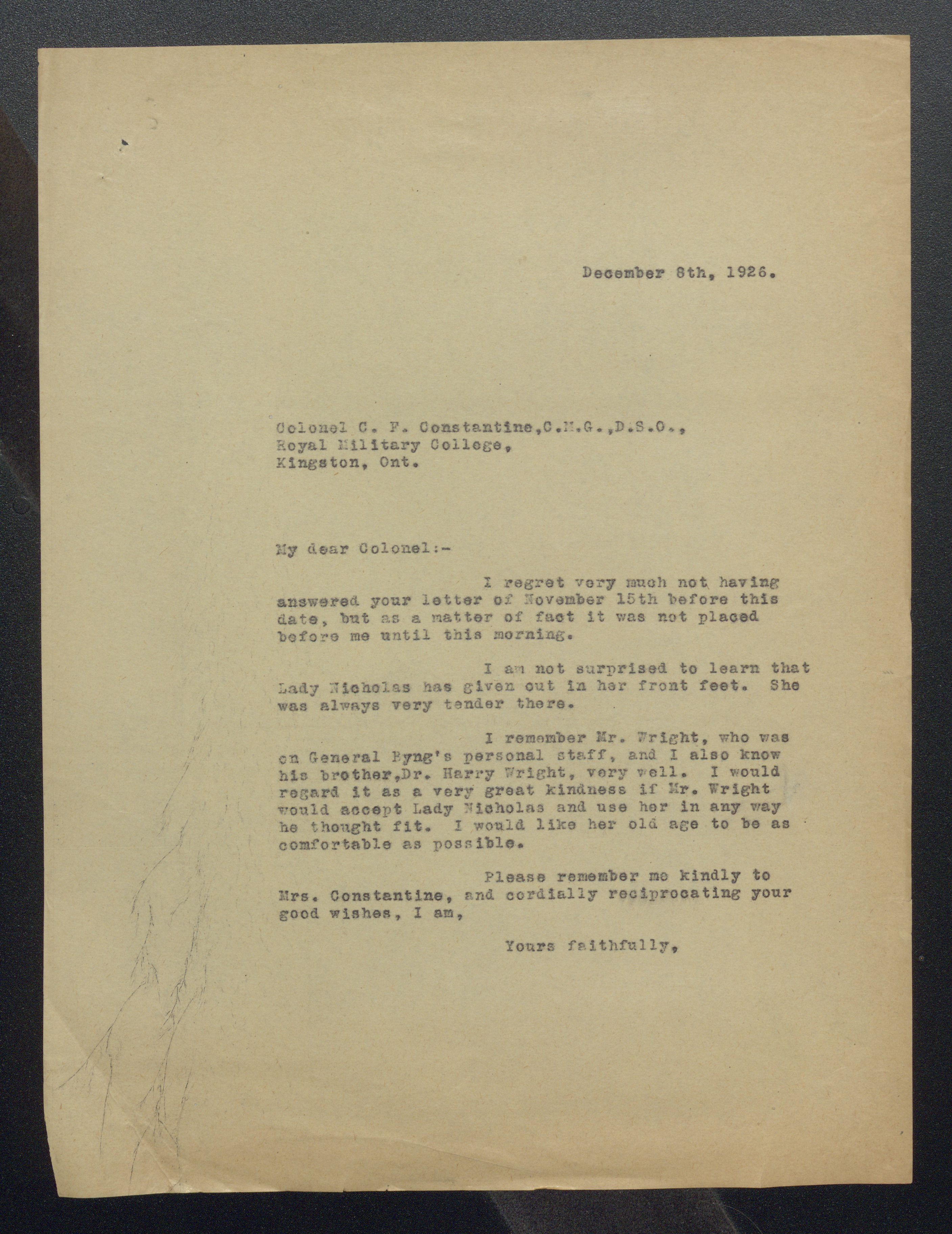 December 8th, 1926.

Colonel C. F. Constantine,C.M.G.,D.S.O.,
Royal Military College,
Kingston, Ont.

My dear Colonel:-

I regret very much not having answered your letter of November 15th before this date, but as a matter of fact it was not placed before me until this morning.

I am not surprised to learn that Lady Nicholas has given out in her front feet. She was always very tender there.

I remember Mr. Wright, who was on General Byng's personal staff, and I also know his brother,Dr. Harry Wright, very well. I would regard it as a very great kindness if Mr. Wright would accept Lady Nicholas and use her in any way he thought fit. I would like her old age to be as comfortable as possible.

Please remember me kindly to Mrs. Constantine, and cordially reciprocating your good wishes, I am,

Yours faithfully,